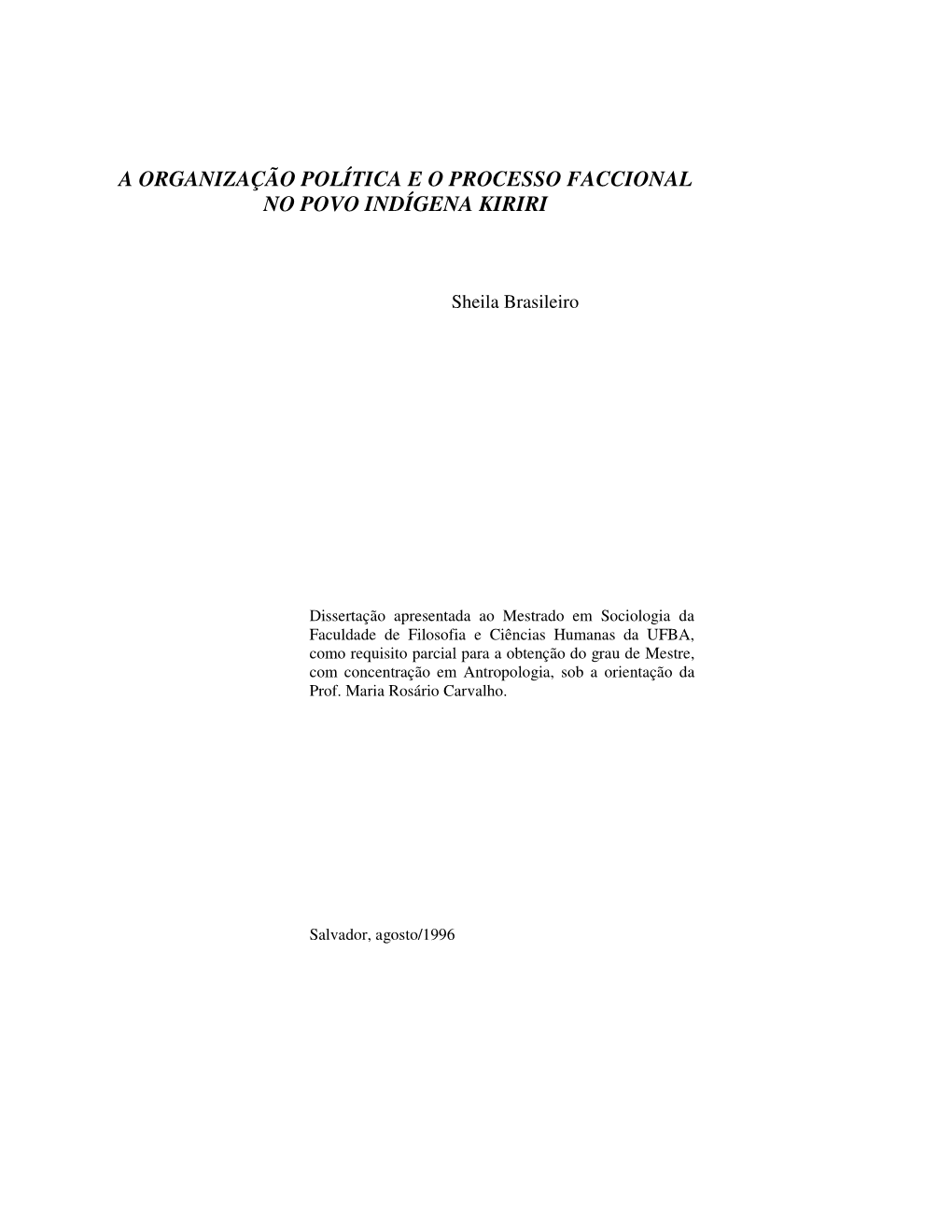 A ORGANIZAÇÃO POLÍTICA E O PROCESSO FACCIONAL NO POVO INDÍGENA KIRIRI

Sheila Brasileiro

Dissertação apresentada ao Mestrado em Sociologia da Faculdade de Filosofia e Ciências Humanas da UFBA, como requisito parcial para a obtenção do grau de Mestre, com concentração em Antropologia, sob a orientação da Prof. Maria Rosário Carvalho.

Salvador, agosto/1996